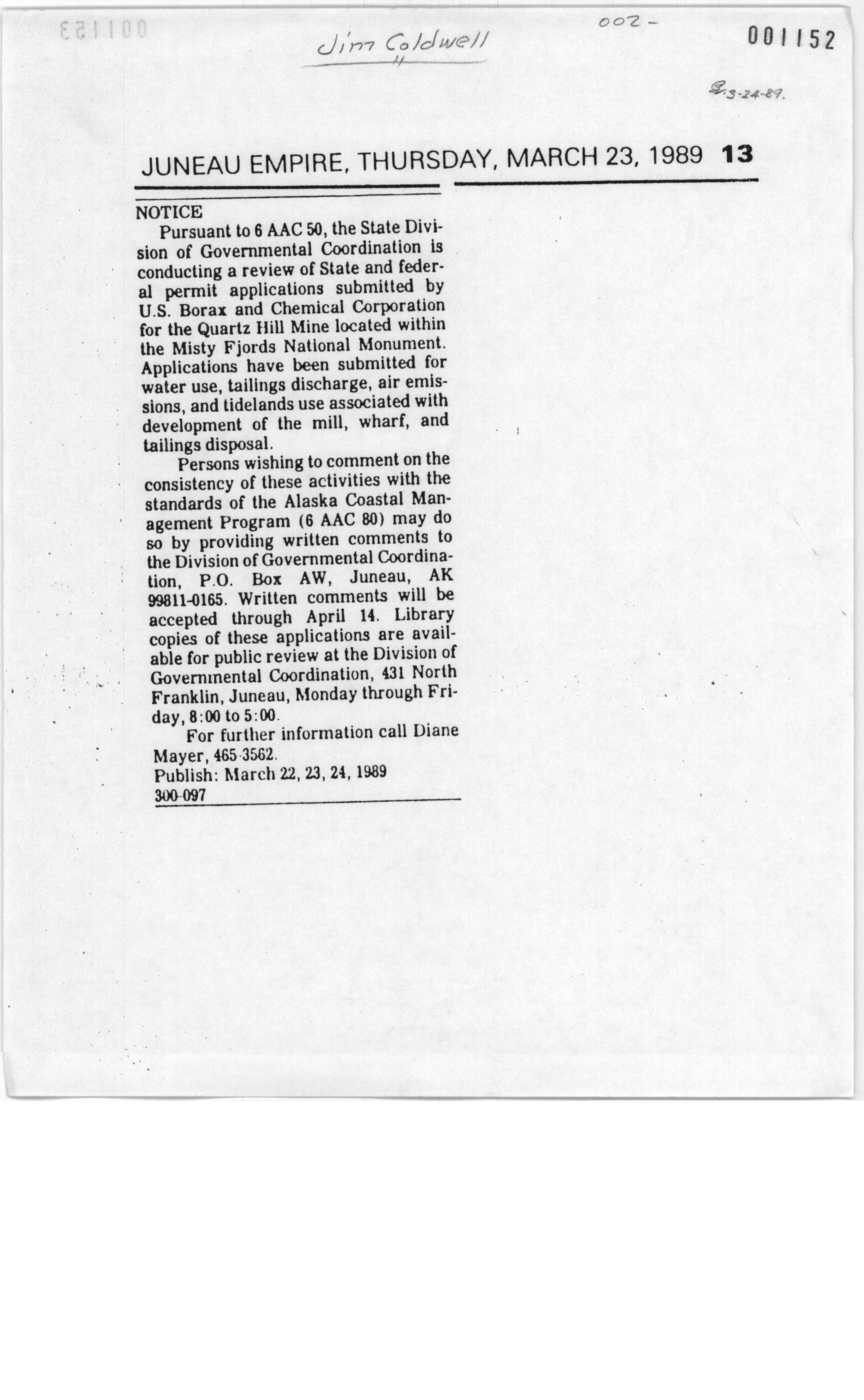 001153

Jim Coldwell

002-

001152

3-24-89.

JUNEAU EMPIRE, THURSDAY, MARCH 23, 1989 13

NOTICE

Pursuant to 6 AAC 50, the State Division of Governmental Coordination is conducting a review of State and federal permit applications submitted by U.S. Borax and Chemical Corporation for the Quartz Hill Mine located within the Misty Fjords National Monument. Applications have been submitted for water use, tailings discharge, air emissions, and tidelands use associated with development of the mill, wharf, and tailings disposal.

Persons wishing to comment on the consistency of these activities with the standards of the Alaska Coastal Management Program (6 AAC 80) may do so by providing written comments to the Division of Governmental Coordination, P.O. Box AW, Juneau, AK 99811-0165. Written comments will be accepted through April 14. Library copies of these applications are available for public review at the Division of Governmental Coordination, 431 North Franklin, Juneau, Monday through Friday, 8:00 to 5:00.

For further information call Diane Mayer, 465-3562.

Publish: March 22, 23, 24, 1989
300-097